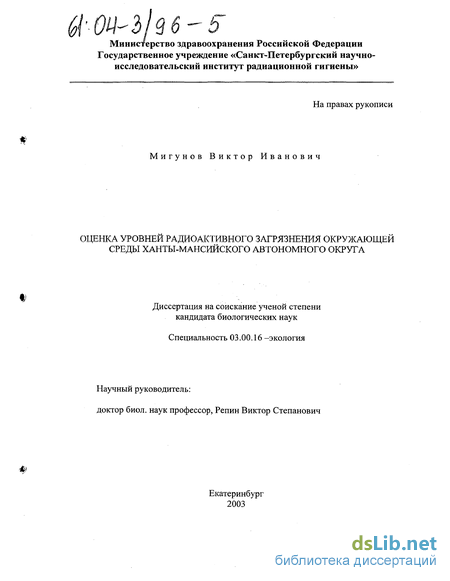 61:04-3/96-5

Министерство здравоохранения Российской Федерации
Государственное учреждение «Санкт-Петербургский научно-исследовательский институт радиационной гигиены»

На правах рукописи

Мигунов Виктор Иванович

ОЦЕНКА УРОВНЕЙ РАДИОАКТИВНОГО ЗАГРЯЗНЕНИЯ ОКРУЖАЮЩЕЙ СРЕДЫ ХАНТЫ-МАНСИЙСКОГО АВТОНОМНОГО ОКРУГА

Диссертация на соискание ученой степени кандидата биологических наук

Специальность 03.00.16 –экология

Научный руководитель:

доктор биол. наук профессор, Репин Виктор Степанович

Екатеринбург
2003

dsLib.net
библиотека диссертаций